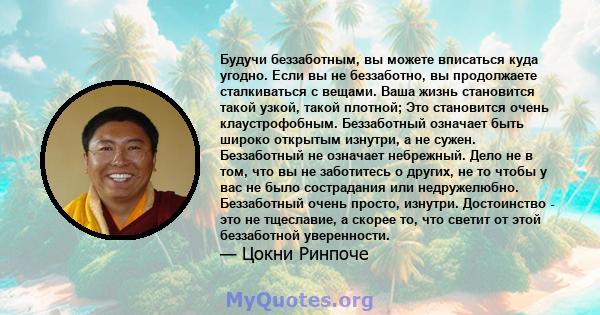 Будучи беззаботным, вы можете вписаться куда угодно. Если вы не беззаботно, вы продолжаете сталкиваться с вещами. Ваша жизнь становится такой узкой, такой плотной; Это становится очень клаустрофобным. Беззаботный означает быть широко открытым изнутри, а не сужен. Беззаботный не означает небрежный. Дело не в том, что вы не заботитесь о других, не то чтобы у вас не было сострадания или недружелюбно. Беззаботный очень просто, изнутри. Достоинство - это не тщеславие, а скорее то, что светит от этой беззаботной уверенности.
— Цокни Ринпоче

MyQuotes.org